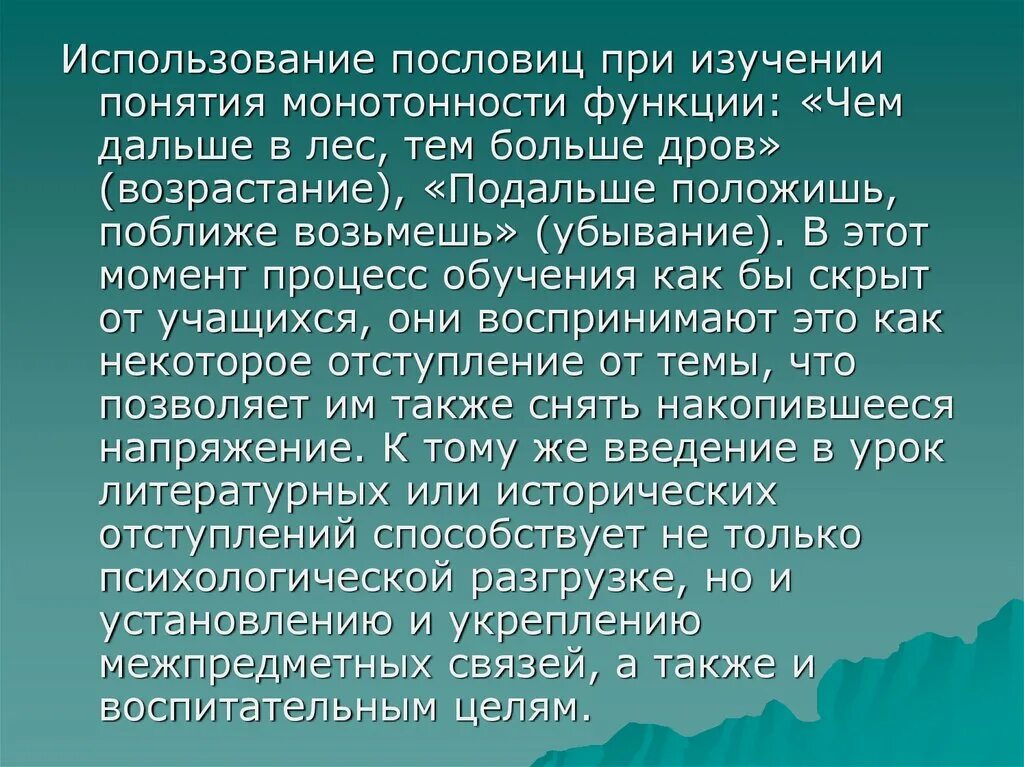 Использование пословиц при изучении понятия монотонности функции: «Чем дальше в лес, тем больше дров» (возрастание), «Подальше положишь, поближе возьмешь» (убывание). В этот момент процесс обучения как бы скрыт от учащихся, они воспринимают это как некоторое отступление от темы, что позволяет им также снять накопившееся напряжение. К тому же введение в урок литературных или исторических отступлений способствует не только психологической разгрузке, но и установлению и укреплению межпредметных связей, а также и воспитательным целям.